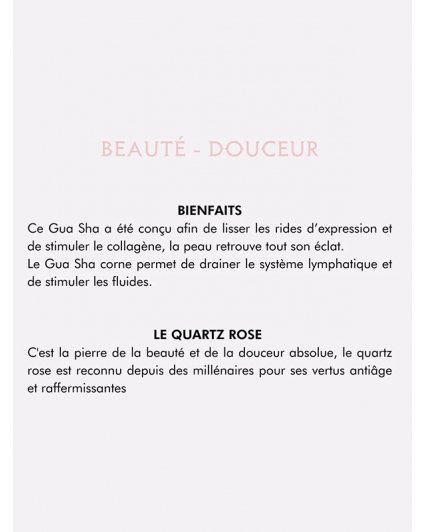 BEAUTÉ - DOUCEUR

BIENFAITS

Ce Gua Sha a été conçu afin de lisser les rides d'expression et de stimuler le collagène, la peau retrouve tout son éclat.
Le Gua Sha corne permet de drainer le système lymphatique et de stimuler les fluides.

LE QUARTZ ROSE

C'est la pierre de la beauté et de la douceur absolue, le quartz rose est reconnu depuis des millénaires pour ses vertus antiâge et raffermissantes